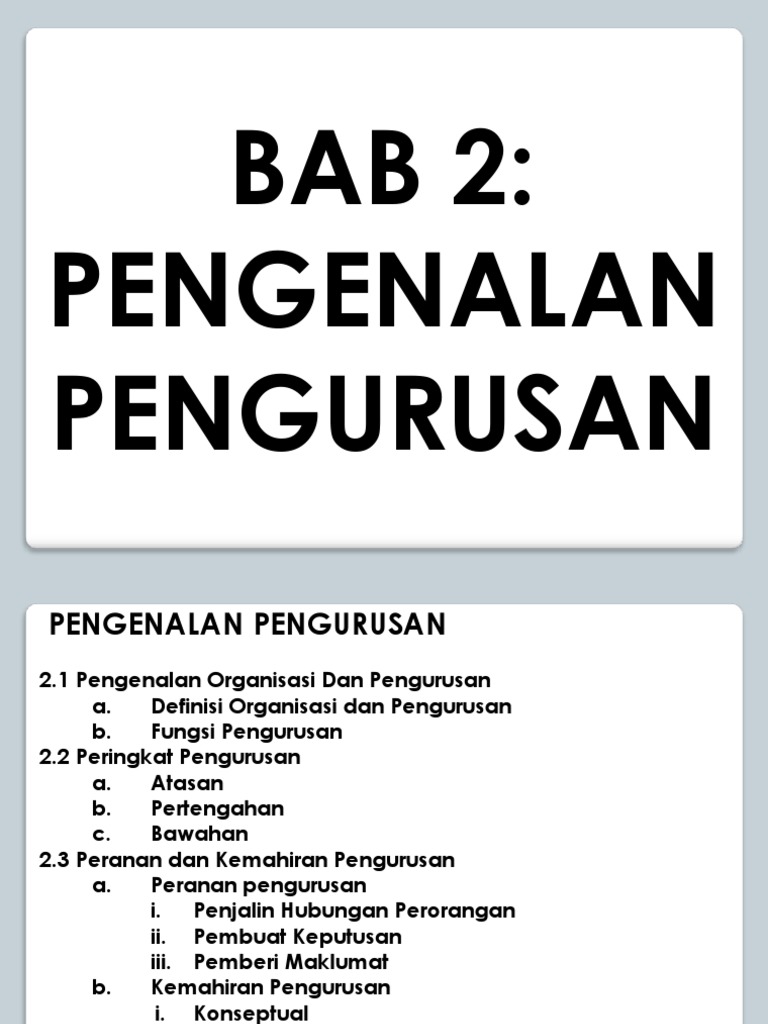 BAB 2: PENGENALAN PENGURUSAN

PENGENALAN PENGURUSAN

2.1 Pengenalan Organisasi Dan Pengurusan
a. Definisi Organisasi dan Pengurusan
b. Fungsi Pengurusan
2.2 Peringkat Pengurusan
a. Atasan
b. Pertengahan
c. Bawahan
2.3 Peranan dan Kemahiran Pengurusan
a. Peranan pengurusan
i. Penjalin Hubungan Perorangan
ii. Pembuat Keputusan
iii. Pemberi Maklumat
b. Kemahiran Pengurusan
i. Konseptual